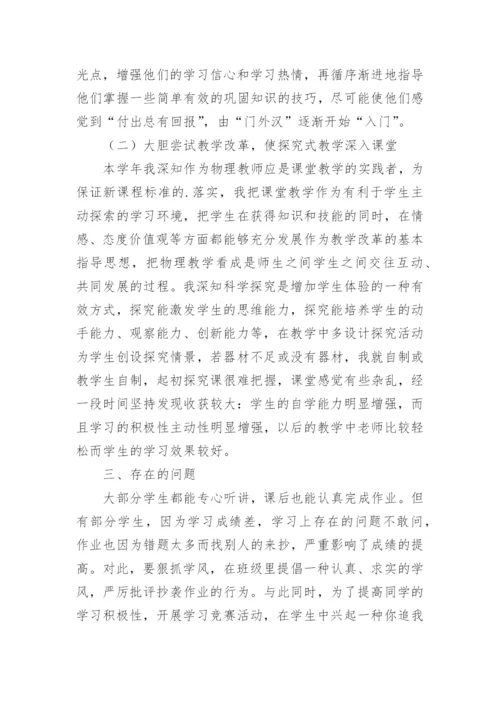 光点，增强他们的学习信心和学习热情，再循序渐进地指导他们掌握一些简单有效的巩固知识的技巧，尽可能使他们感觉到“付出总有回报”，由“门外汉”逐渐开始“入门”。

（二）大胆尝试教学改革，使探究式教学深入课堂

本学年我深知作为物理教师应是课堂教学的实践者，为保证新课程标准的.落实，我把课堂教学作为有利于学生主动探索的学习环境，把学生在获得知识和技能的同时，在情感、态度价值观等方面都能够充分发展作为教学改革的基本指导思想，把物理教学看成是师生之间学生之间交往互动、共同发展的过程。我深知科学探究是增加学生体验的一种有效方式，探究能激发学生的思维能力，探究能培养学生的动手能力、观察能力、创新能力等，在教学中多设计探究活动为学生创设探究情景，若器材不足或没有器材，我就自制或教学生自制，起初探究课很难把握，课堂感觉有些杂乱，经一段时间坚持发现收获较大：学生的自学能力明显增强，而且学习的积极性主动性明显增强，以后的教学中老师比较轻松而学生的学习效果较好。

三、存在的问题

大部分学生都能专心听讲，课后也能认真完成作业。但有部分学生，因为学习成绩差，学习上存在的问题不敢问，作业也因为错题太多而找别人的来抄，严重影响了成绩的提高。对此，要狠抓学风，在班级里提倡一种认真、求实的学风，严厉批评抄袭作业的行为。与此同时，为了提高同学的学习积极性，开展学习竞赛活动，在学生中兴起一种你追我